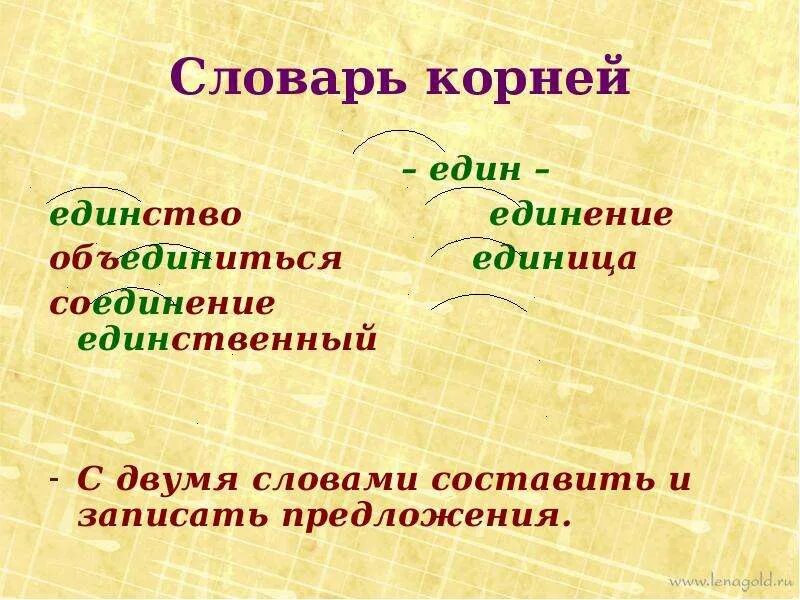 Словарь корней

– един –

единство единение

объединиться единица

соединение

единственный

- С двумя словами составить и записать предложения.

www.lenagold.ru